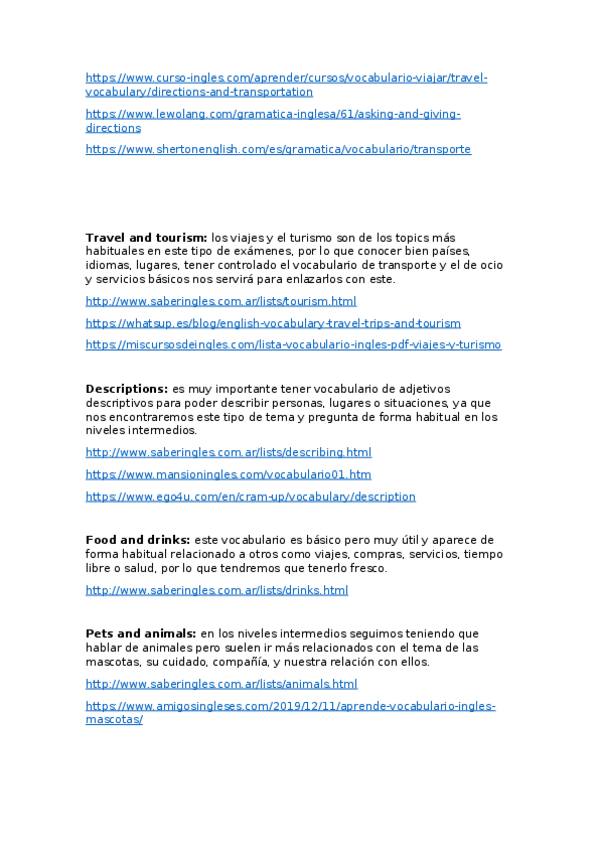 https://www.curso-ingles.com/aprender/cursos/vocabulario-viajar/travel-vocabulary/directions-and-transportation

https://www.lewolang.com/gramatica-inglesa/61/asking-and-giving-directions

https://www.shertonenglish.com/es/gramatica/vocabulario/transporte

**Travel and tourism:** los viajes y el turismo son de los topics más habituales en este tipo de exámenes, por lo que conocer bien países, idiomas, lugares, tener controlado el vocabulario de transporte y el de ocio y servicios básicos nos servirá para enlazarlos con este.

http://www.saberingles.com.ar/lists/tourism.html

https://whatsup.es/blog/english-vocabulary-travel-trips-and-tourism

https://miscursosdeingles.com/lista-vocabulario-ingles-pdf-viajes-y-turismo

**Descriptions:** es muy importante tener vocabulario de adjetivos descriptivos para poder describir personas, lugares o situaciones, ya que nos encontraremos este tipo de tema y pregunta de forma habitual en los niveles intermedios.

http://www.saberingles.com.ar/lists/describing.html

https://www.mansioningles.com/vocabulario01.htm

https://www.ego4u.com/en/cram-up/vocabulary/description

**Food and drinks:** este vocabulario es básico pero muy útil y aparece de forma habitual relacionado a otros como viajes, compras, servicios, tiempo libre o salud, por lo que tendremos que tenerlo fresco.

http://www.saberingles.com.ar/lists/drinks.html

**Pets and animals:** en los niveles intermedios seguimos teniendo que hablar de animales pero suelen ir más relacionados con el tema de las mascotas, su cuidado, compañía, y nuestra relación con ellos.

http://www.saberingles.com.ar/lists/animals.html

https://www.amigosingleses.com/2019/12/11/aprende-vocabulario-ingles-mascotas/